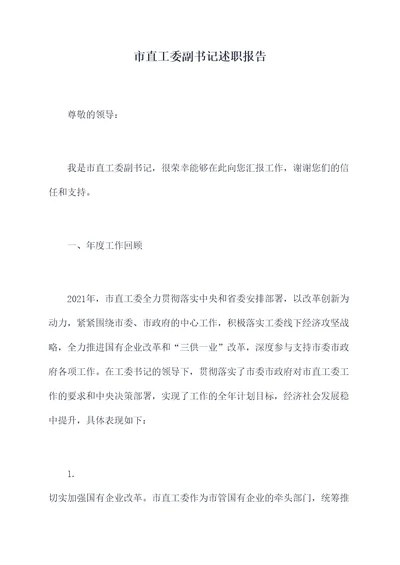 市直工委副书记述职报告

尊敬的领导：

我是市直工委副书记，很荣幸能够在此向您汇报工作，谢谢您们的信任和支持。

一、年度工作回顾

2021年，市直工委全力贯彻落实中央和省委安排部署，以改革创新为动力，紧紧围绕市委、市政府的中心工作，积极落实工委线下经济攻坚战略，全力推进国有企业改革和“三供一业”改革，深度参与支持市委市政府各项工作。在工委书记的领导下，贯彻落实了市委市政府对市直工委工作的要求和中央决策部署，实现了工作的全年计划目标，经济社会发展稳中提升，具体表现如下：

1.

切实加强国有企业改革。市直工委作为市管国有企业的牵头部门，统筹推